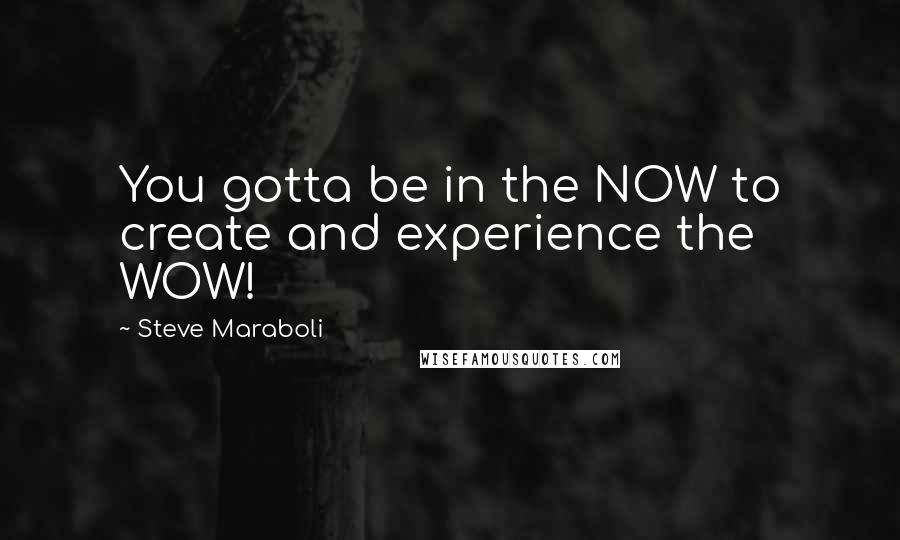 You gotta be in the NOW to create and experience the WOW!

~ Steve Maraboli

WISEFAMOUSQUOTES.COM